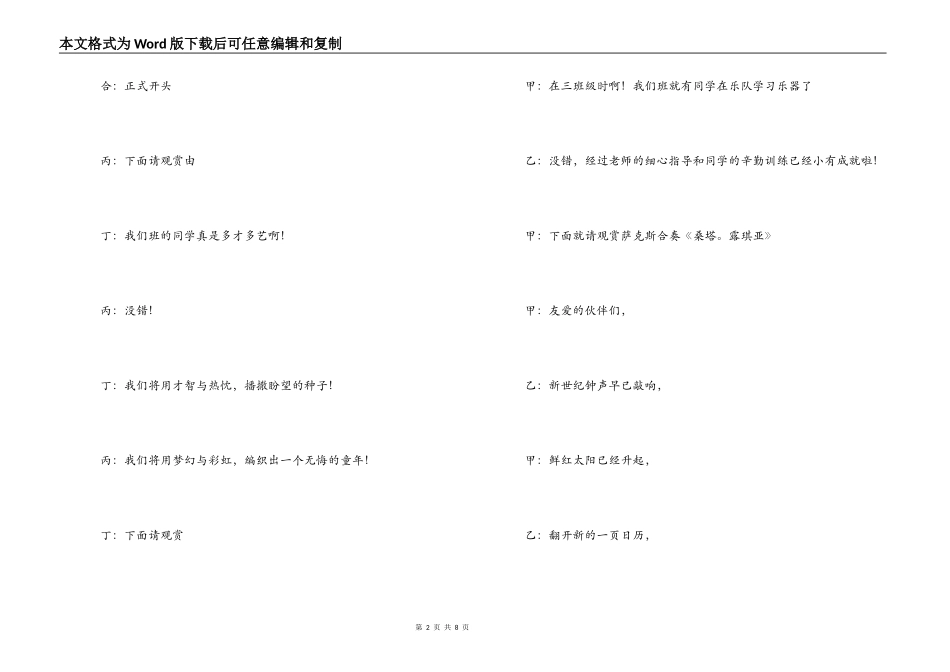 本文格式为Word版下载后可任意编辑和复制

合：正式开头

丙：下面请观赏由

丁：我们班的同学真是多才多艺啊!

丙：没错!

丁：我们将用才智与热忱，播撒盼望的种子!

丙：我们将用梦幻与彩虹，编织出一个无悔的童年!

丁：下面请观赏

甲：在三班级时啊！我们班就有同学在乐队学习乐器了

乙：没错，经过老师的细心指导和同学的辛勤训练已经小有成就啦!

甲：下面就请观赏萨克斯合奏《桑塔。露琪亚》

甲：友爱的伙伴们，

乙：新世纪钟声早已敲响，

甲：鲜红太阳已经升起，

乙：翻开新的一页日历，

第 2 页 共 8 页